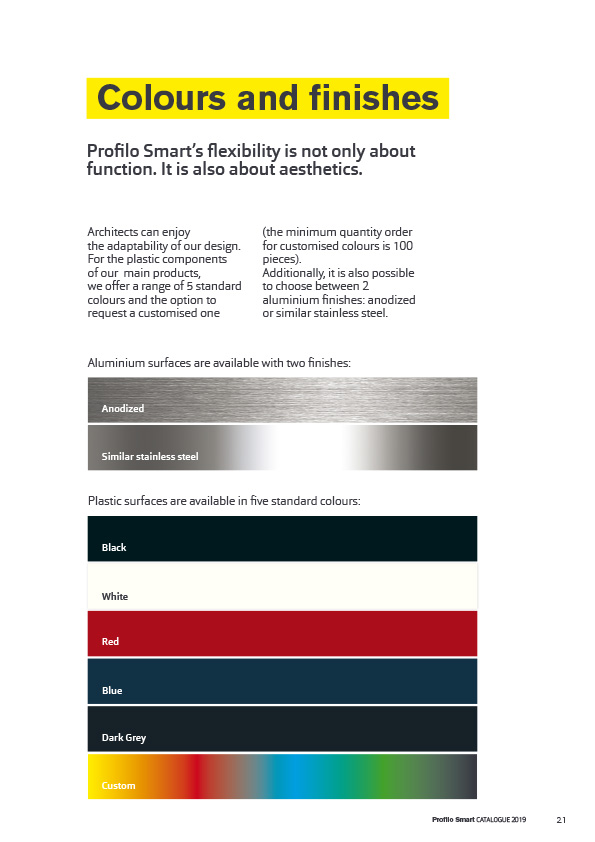 Colours and finishes

Profilo Smart's flexibility is not only about function. It is also about aesthetics.

Architects can enjoy the adaptability of our design. For the plastic components of our main products, we offer a range of 5 standard colours and the option to request a customised one (the minimum quantity order for customised colours is 100 pieces). Additionally, it is also possible to choose between 2 aluminium finishes: anodized or similar stainless steel.

Aluminium surfaces are available with two finishes:

Anodized

Similar stainless steel

Plastic surfaces are available in five standard colours:

Black

White

Red

Blue

Dark Grey

Custom

Profilo Smart CATALOGUE 2019 21